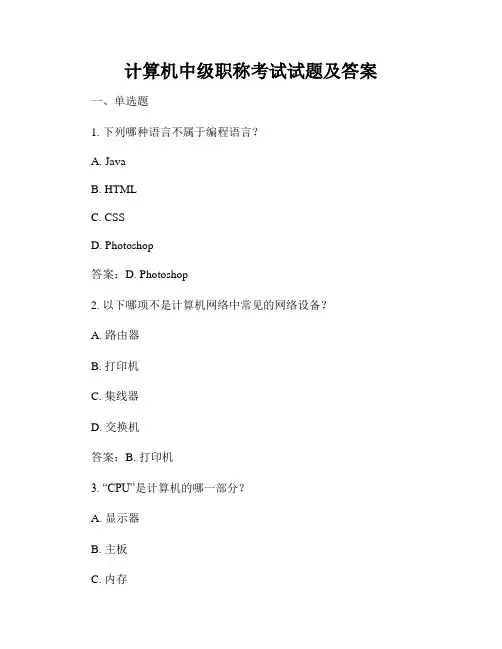 计算机中级职称考试试题及答案

一、单选题

1. 下列哪种语言不属于编程语言？

A. Java

B. HTML

C. CSS

D. Photoshop

答案：D. Photoshop

2. 以下哪项不是计算机网络中常见的网络设备？

A. 路由器

B. 打印机

C. 集线器

D. 交换机

答案：B. 打印机

3. “CPU”是计算机的哪一部分？

A. 显示器

B. 主板

C. 内存